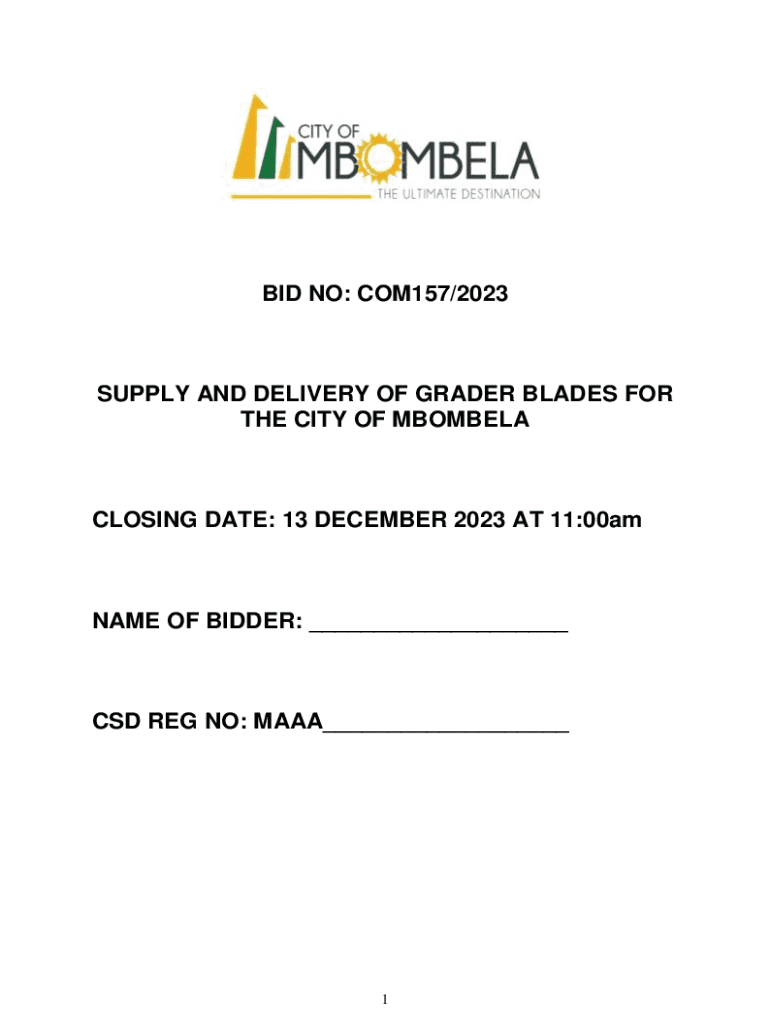 CITY OF
MBOMBELA
THE ULTIMATE DESTINATION

BID NO: COM157/2023

SUPPLY AND DELIVERY OF GRADER BLADES FOR THE CITY OF MBOMBELA

CLOSING DATE: 13 DECEMBER 2023 AT 11:00am

NAME OF BIDDER: ____

CSD REG NO: MAAA____

1